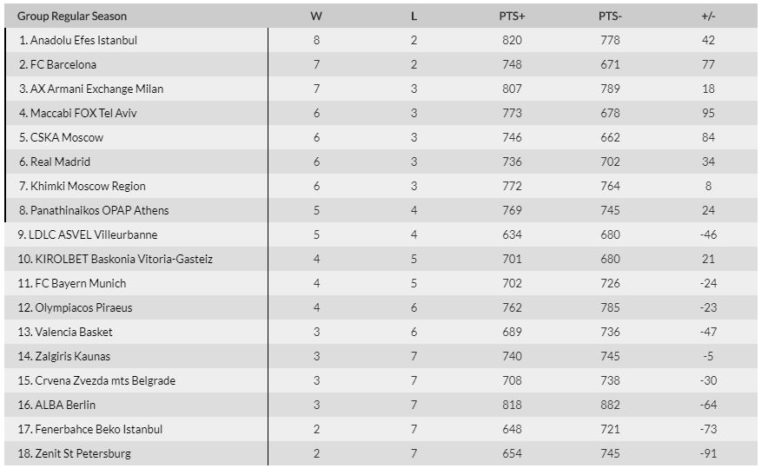 | Group Regular Season | W | L | PTS+ | PTS- | +/- |
|---|---|---|---|---|---|
| 1. Anadolu Efes Istanbul | 8 | 2 | 820 | 778 | 42 |
| 2. FC Barcelona | 7 | 2 | 748 | 671 | 77 |
| 3. AX Armani Exchange Milan | 7 | 3 | 807 | 789 | 18 |
| 4. Maccabi FOX Tel Aviv | 6 | 3 | 773 | 678 | 95 |
| 5. CSKA Moscow | 6 | 3 | 746 | 662 | 84 |
| 6. Real Madrid | 6 | 3 | 736 | 702 | 34 |
| 7. Khimki Moscow Region | 6 | 3 | 772 | 764 | 8 |
| 8. Panathinaikos OPAP Athens | 5 | 4 | 769 | 745 | 24 |
| 9. LDLC ASVEL Villeurbanne | 5 | 4 | 634 | 680 | -46 |
| 10. KIROLBET Baskonia Vitoria-Gasteiz | 4 | 5 | 701 | 680 | 21 |
| 11. FC Bayern Munich | 4 | 5 | 702 | 726 | -24 |
| 12. Olympiacos Piraeus | 4 | 6 | 762 | 785 | -23 |
| 13. Valencia Basket | 3 | 6 | 689 | 736 | -47 |
| 14. Zalgiris Kaunas | 3 | 7 | 740 | 745 | -5 |
| 15. Crvena Zvezda mts Belgrade | 3 | 7 | 708 | 738 | -30 |
| 16. ALBA Berlin | 3 | 7 | 818 | 882 | -64 |
| 17. Fenerbahce Beko Istanbul | 2 | 7 | 648 | 721 | -73 |
| 18. Zenit St Petersburg | 2 | 7 | 654 | 745 | -91 |